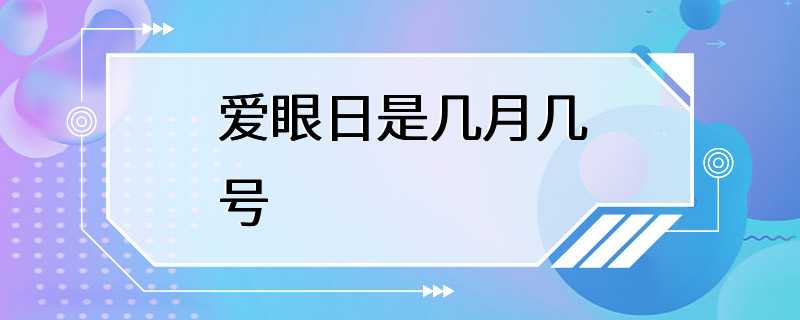 爱眼日是几月几号